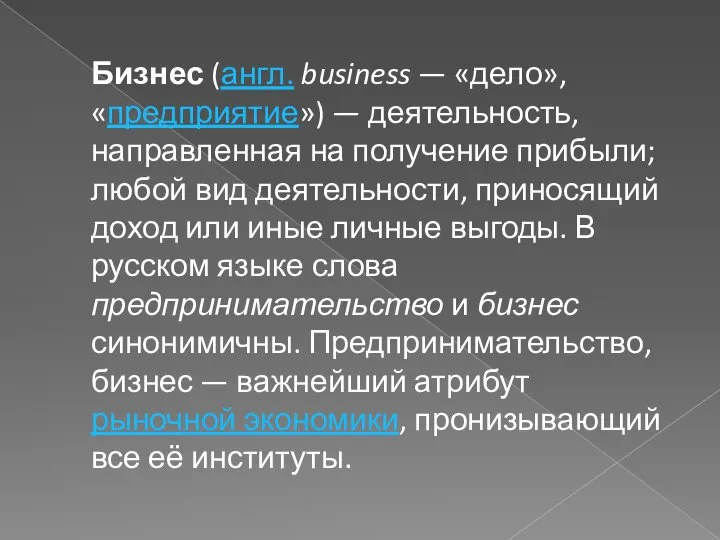 Бизнес (англ. business — «дело», «предприятие») — деятельность, направленная на получение прибыли; любой вид деятельности, приносящий доход или иные личные выгоды. В русском языке слова предпринимательство и бизнес синонимичны. Предпринимательство, бизнес — важнейший атрибут рыночной экономики, пронизывающий все её институты.